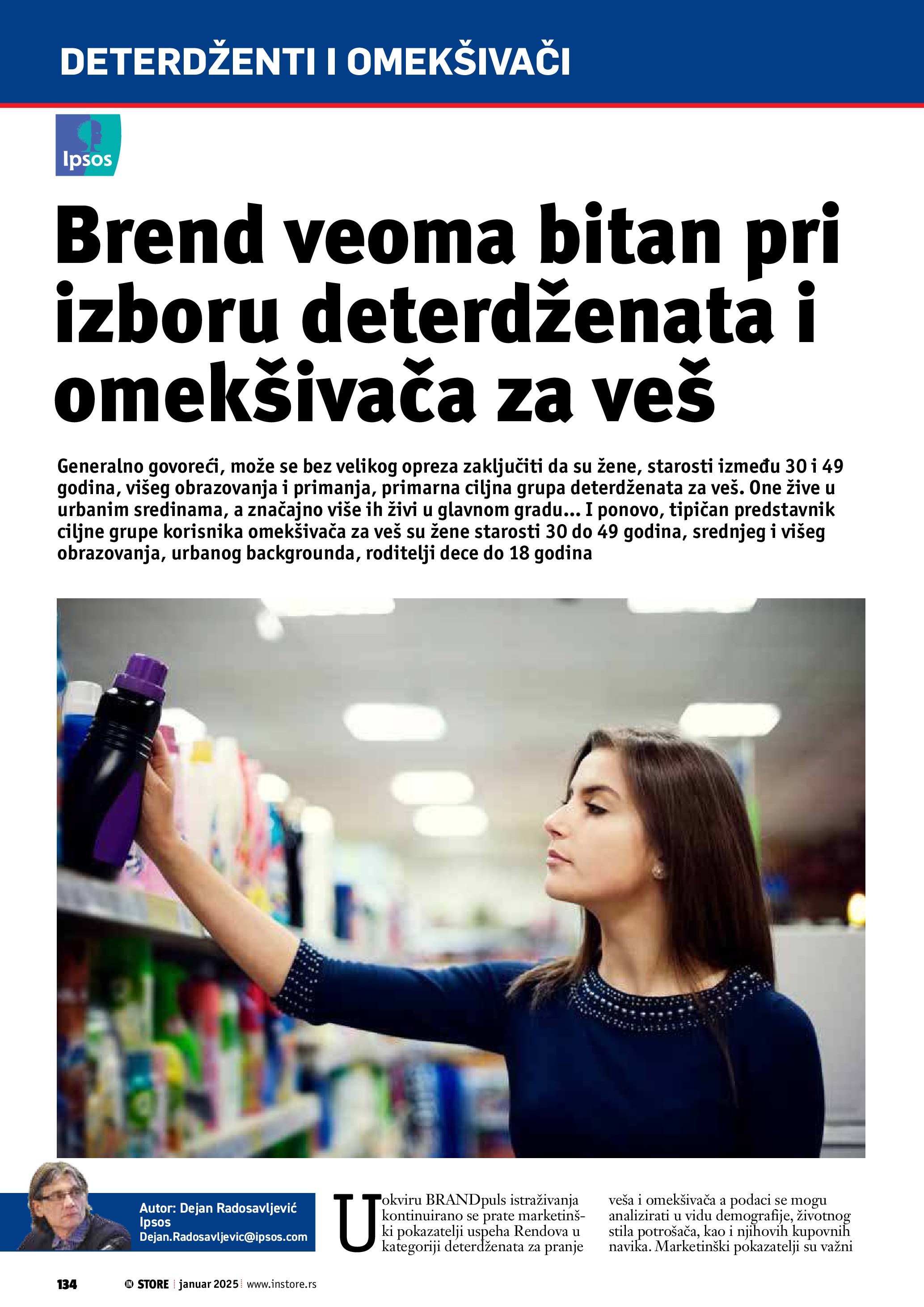 DETERDŽENTI I OMEKŠIVAČI

Ipsos

Brend veoma bitan pri izboru deterdženata i omekšivača za veš

Generalno govoreći, može se bez velikog opreza zaključiti da su žene, starosti između 30 i 49 godina, višeg obrazovanja i primanja, primarna ciljna grupa deterdženata za veš. One žive u urbanim sredinama, a značajno više ih živi u glavnom gradu... I ponovo, tipičan predstavnik ciljne grupe korisnika omekšivača za veš su žene starosti 30 do 49 godina, srednjeg i višeg obrazovanja, urbanog backgrounda, roditelji dece do 18 godina

Autor: Dejan Radosavljević
Ipsos
Dejan.Radosavljevic@ipsos.com

U okviru BRANDpuls istraživanja kontinuirano se prate marketinški pokazatelji uspeha Rendova u kategoriji deterdženata za pranje veša i omekšivača a podaci se mogu analizirati u vidu demografije, životnog stila potrošača, kao i njihovih kupovnih navika. Marketinški pokazatelji su važni

134 IN STORE | januar 2025 | www.instore.rs